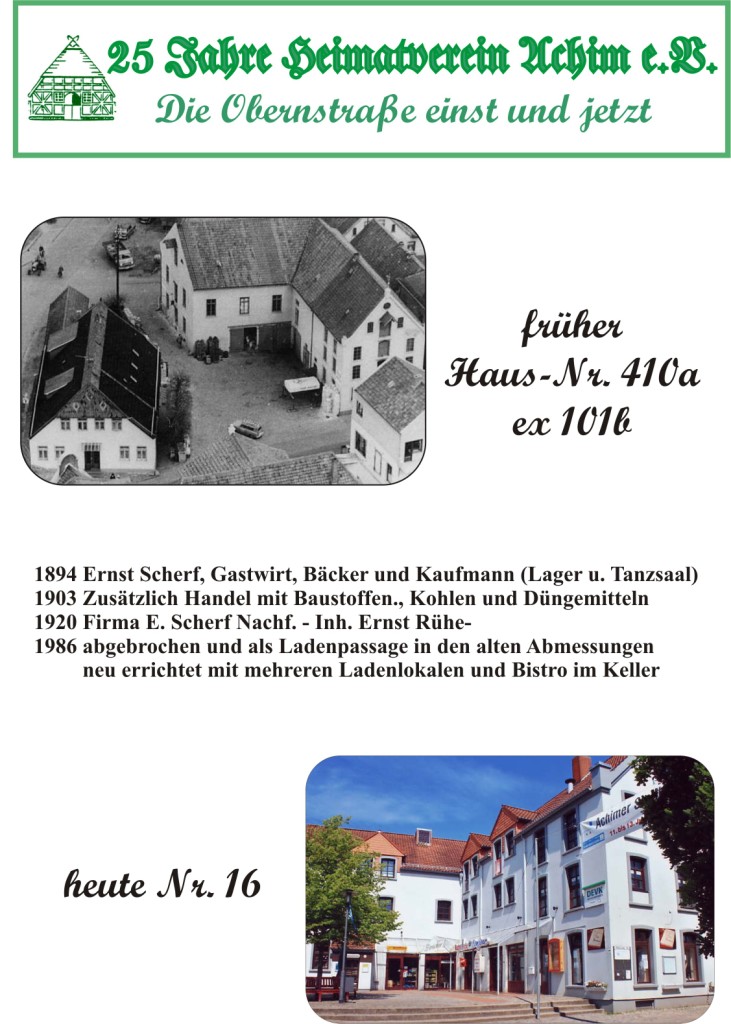 25 Jahre Heimatverein Achim e.V.
Die Obernstraße einst und jetzt

früher
Haus-Nr. 410a
ex 101b

1894 Ernst Scherf, Gastwirt, Bäcker und Kaufmann (Lager u. Tanzsaal)
1903 Zusätzlich Handel mit Baustoffen., Kohlen und Düngemitteln
1920 Firma E. Scherf Nachf. - Inh. Ernst Rühe-
1986 abgebrochen und als Ladenpassage in den alten Abmessungen neu errichtet mit mehreren Ladenlokalen und Bistro im Keller

heute Nr. 16

Achimer
DEVK